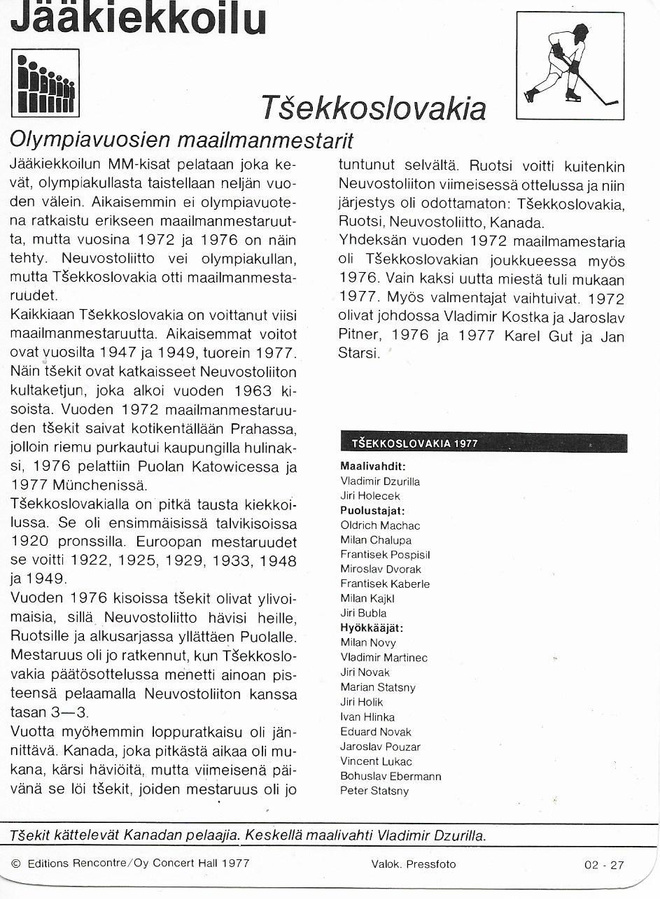 Jääkiekkoilu

Tšekkoslovakia

Olympiavuosien maailmanmestarit

Jääkiekkoilun MM-kisat pelataan joka kevät, olympiakullasta taistellaan neljän vuoden välein. Aikaisemmin ei olympiavuotena ratkaistu erikseen maailmanmestaruutta, mutta vuosina 1972 ja 1976 on näin tehty. Neuvostoliitto vei olympiakullan, mutta Tšekkoslovakia otti maailmanmestaruudet.

Kaikkiaan Tšekkoslovakia on voittanut viisi maailmanmestaruutta. Aikaisemmat voitot ovat vuosilta 1947 ja 1949, tuorein 1977. Näin tšekit ovat katkaisseet Neuvostoliiton kultaketjun, joka alkoi vuoden 1963 kisoista. Vuoden 1972 maailmanmestaruuden tšekit saivat kotikentällään Prahassa, jolloin riemu purkautui kaupungilla hulinaksi, 1976 pelattiin Puolan Katowicessa ja 1977 Münchenissä.

Tšekkoslovakialla on pitkä tausta kiekkoilussa. Se oli ensimmäisissä talvikisoissa 1920 pronssilla. Euroopan mestaruudet se voitti 1922, 1925, 1929, 1933, 1948 ja 1949.

Vuoden 1976 kisoissa tšekit olivat ylivoimaisia, sillä Neuvostoliitto hävisi heille, Ruotsille ja alkusarjassa yllättäen Puolalle. Mestaruus oli jo ratkennut, kun Tšekkoslovakia päätösottelussa menetti ainoan pisteensä pelaamalla Neuvostoliiton kanssa tasan 3—3.

Vuotta myöhemmin loppuratkaisu oli jännittävä. Kanada, joka pitkästä aikaa oli mukana, kärsi häviöitä, mutta viimeisenä päivänä se löi tšekit, joiden mestaruus oli jo tuntunut selvältä. Ruotsi voitti kuitenkin Neuvostoliiton viimeisessä ottelussa ja niin järjestys oli odottamaton: Tšekkoslovakia, Ruotsi, Neuvostoliitto, Kanada.

Yhdeksän vuoden 1972 maailmamestaria oli Tšekkoslovakian joukkueessa myös 1976. Vain kaksi uutta miestä tuli mukaan 1977. Myös valmentajat vaihtuivat. 1972 olivat johdossa Vladimir Kostka ja Jaroslav Pitner, 1976 ja 1977 Karel Gut ja Jan Starsi.

TŠEKKOSLOVAKIA 1977

Maalivahdit:
Vladimir Dzurilla
Jiri Holecek
Puolustajat:
Oldrich Machac
Milan Chalupa
Frantisek Pospisil
Miroslav Dvorak
Frantisek Kaberle
Milan Kajkl
Jiri Bubla
Hyökkääjät:
Milan Novy
Vladimir Martinec
Jiri Novak
Marian Statsny
Jiri Holik
Ivan Hlinka
Eduard Novak
Jaroslav Pouzar
Vincent Lukac
Bohuslav Ebermann
Peter Statsny

Tšekit kättelevät Kanadan pelaajia. Keskellä maalivahti Vladimir Dzurilla.

© Editions Rencontre/Oy Concert Hall 1977 Valok. Pressfoto 02 - 27